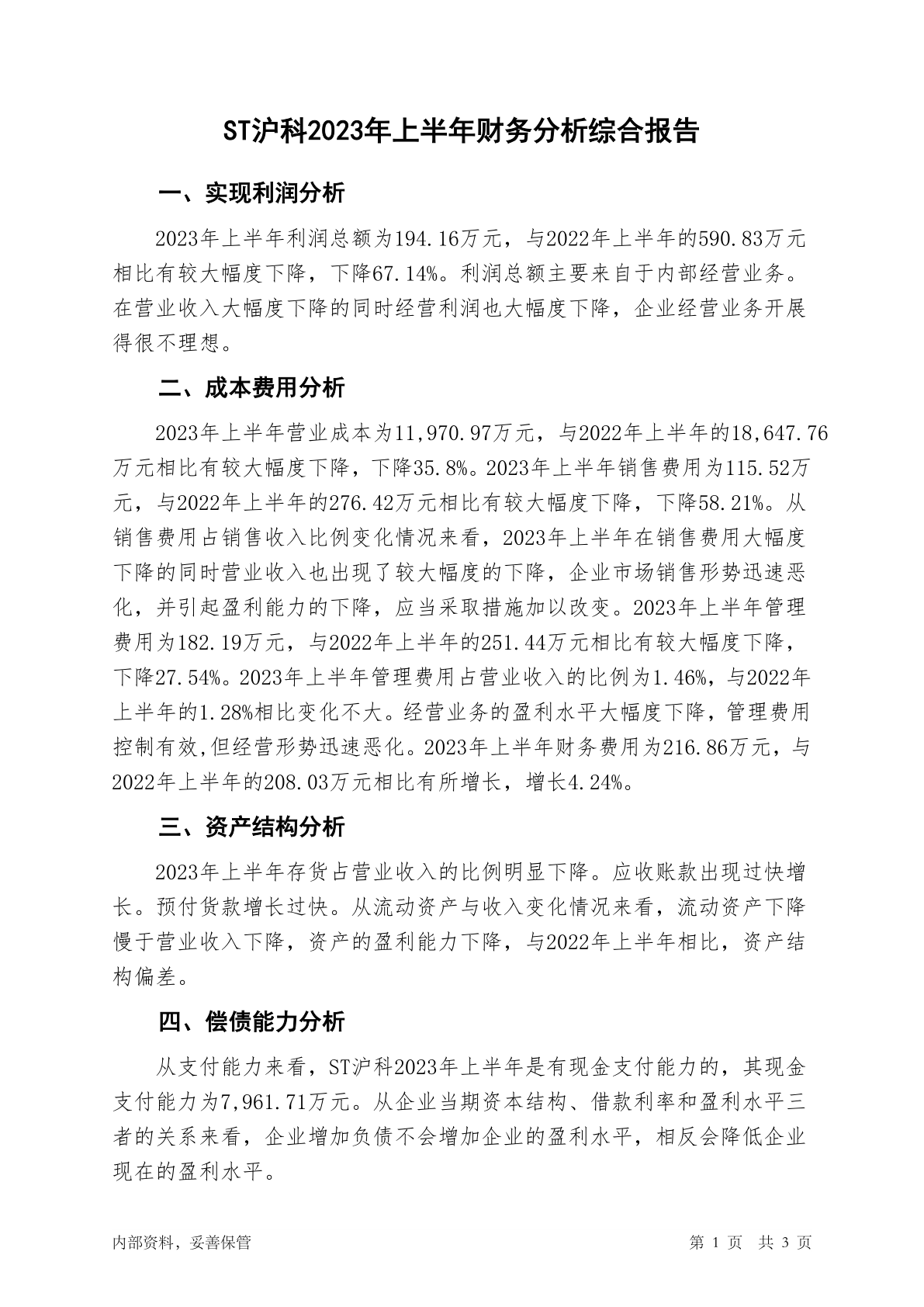 ST沪科2023年上半年财务分析综合报告

一、实现利润分析

2023年上半年利润总额为194.16万元，与2022年上半年的590.83万元相比有较大幅度下降，下降67.14%。利润总额主要来自于内部经营业务。在营业收入大幅度下降的同时经营利润也大幅度下降，企业经营业务开展得很不理想。

二、成本费用分析

2023年上半年营业成本为11,970.97万元，与2022年上半年的18,647.76万元相比有较大幅度下降，下降35.8%。2023年上半年销售费用为115.52万元，与2022年上半年的276.42万元相比有较大幅度下降，下降58.21%。从销售费用占销售收入比例变化情况来看，2023年上半年在销售费用大幅度下降的同时营业收入也出现了较大幅度的下降，企业市场销售形势迅速恶化，并引起盈利能力的下降，应当采取措施加以改变。2023年上半年管理费用为182.19万元，与2022年上半年的251.44万元相比有较大幅度下降，下降27.54%。2023年上半年管理费用占营业收入的比例为1.46%，与2022年上半年的1.28%相比变化不大。经营业务的盈利水平大幅度下降，管理费用控制有效,但经营形势迅速恶化。2023年上半年财务费用为216.86万元，与2022年上半年的208.03万元相比有所增长，增长4.24%。

三、资产结构分析

2023年上半年存货占营业收入的比例明显下降。应收账款出现过快增长。预付货款增长过快。从流动资产与收入变化情况来看，流动资产下降慢于营业收入下降，资产的盈利能力下降，与2022年上半年相比，资产结构偏差。

四、偿债能力分析

从支付能力来看，ST沪科2023年上半年是有现金支付能力的，其现金支付能力为7,961.71万元。从企业当期资本结构、借款利率和盈利水平三者的关系来看，企业增加负债不会增加企业的盈利水平，相反会降低企业现在的盈利水平。

内部资料，妥善保管

第 1 页 共 3 页